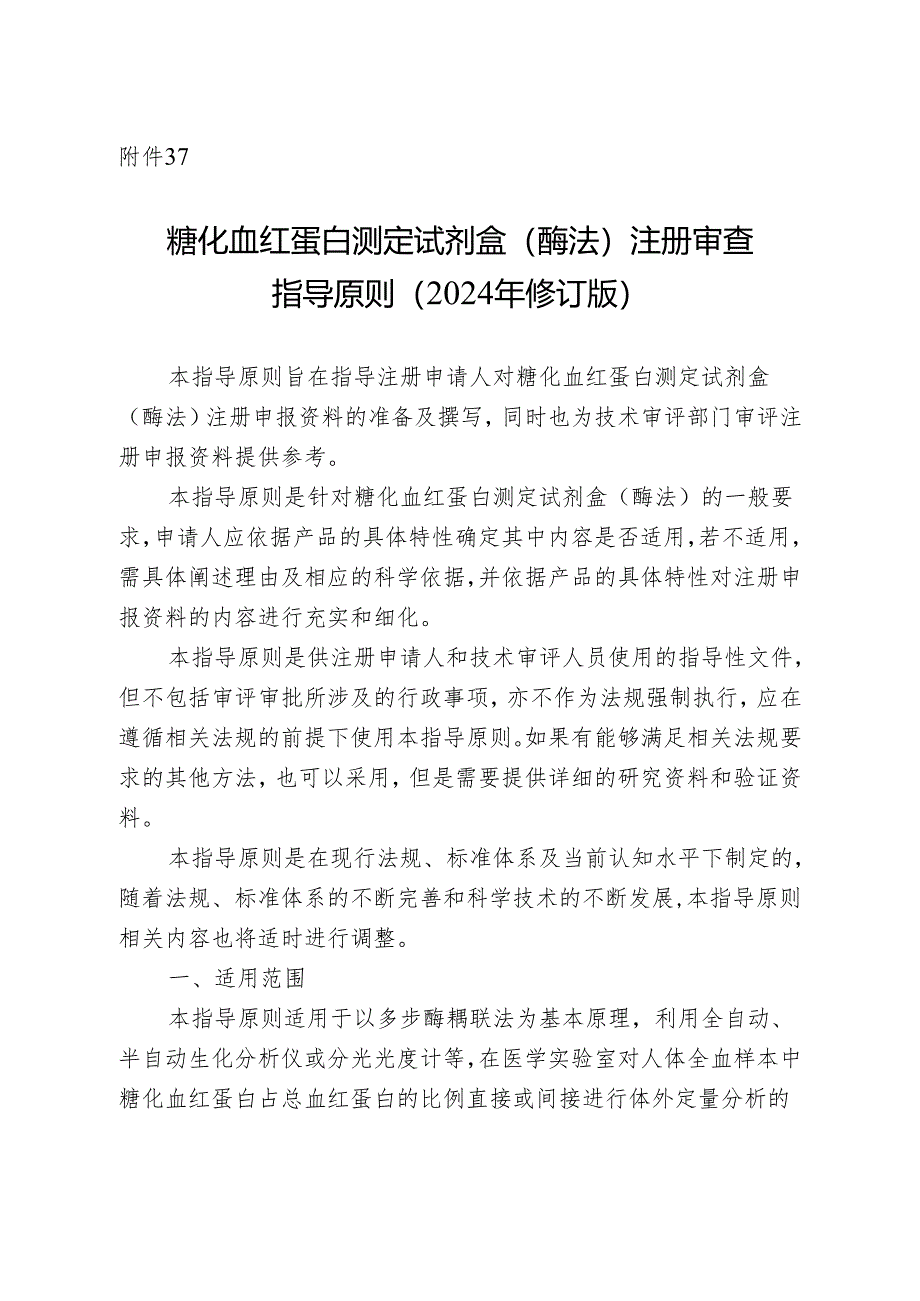 附件37

糖化血红蛋白测定试剂盒（酶法）注册审查指导原则（2024年修订版）

本指导原则旨在指导注册申请人对糖化血红蛋白测定试剂盒（酶法）注册申报资料的准备及撰写，同时也为技术审评部门审评注册申报资料提供参考。

本指导原则是针对糖化血红蛋白测定试剂盒（酶法）的一般要求，申请人应依据产品的具体特性确定其中内容是否适用，若不适用，需具体阐述理由及相应的科学依据，并依据产品的具体特性对注册申报资料的内容进行充实和细化。

本指导原则是供注册申请人和技术审评人员使用的指导性文件，但不包括审评审批所涉及的行政事项，亦不作为法规强制执行，应在遵循相关法规的前提下使用本指导原则。如果有能够满足相关法规要求的其他方法，也可以采用，但是需要提供详细的研究资料和验证资料。

本指导原则是在现行法规、标准体系及当前认知水平下制定的，随着法规、标准体系的不断完善和科学技术的不断发展，本指导原则相关内容也将适时进行调整。

一、适用范围

本指导原则适用于以多步酶耦联法为基本原理，利用全自动、半自动生化分析仪或分光光度计等，在医学实验室对人体全血样本中糖化血红蛋白占总血红蛋白的比例直接或间接进行体外定量分析的